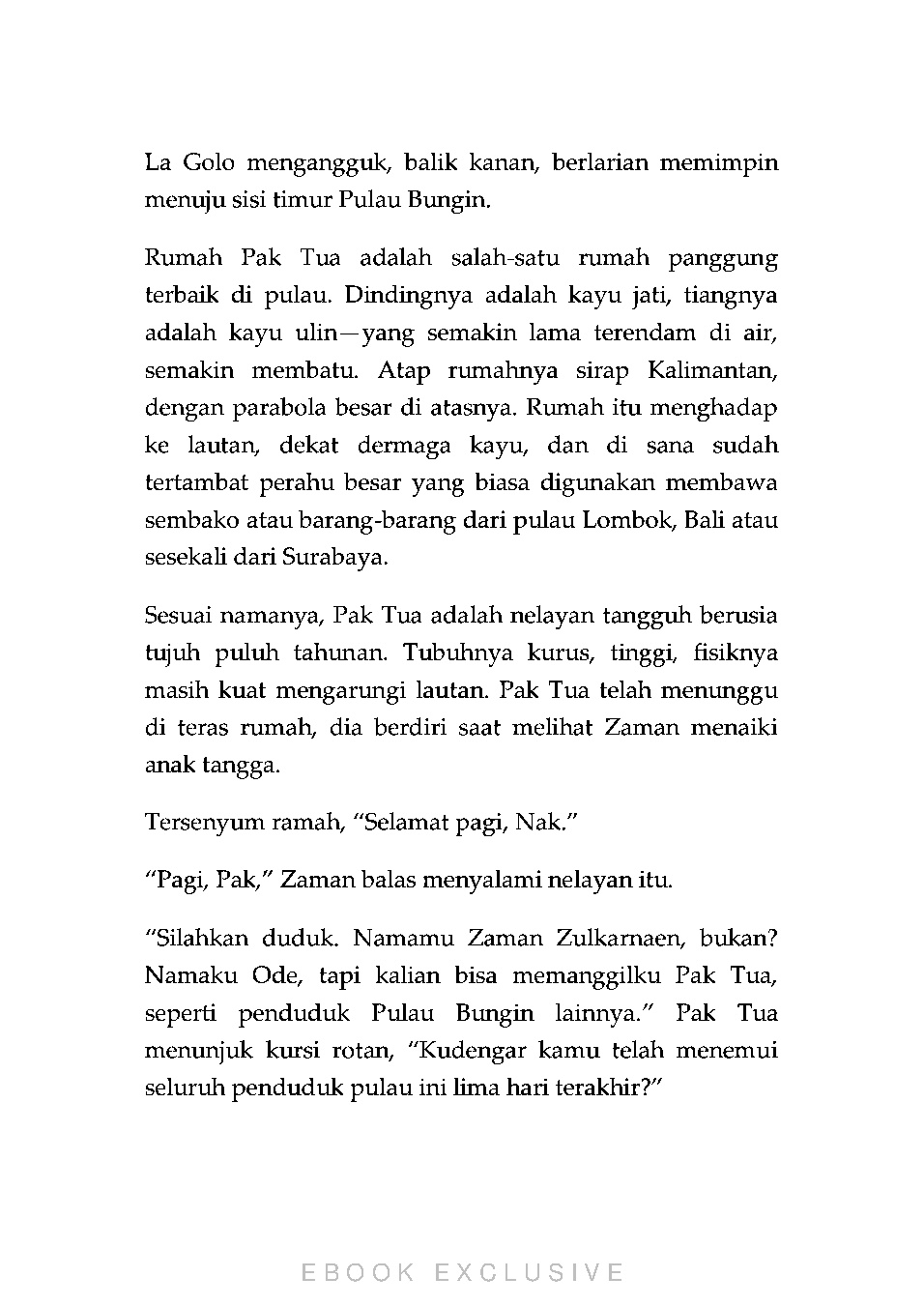 La Golo mengangguk, balik kanan, berlarian memimpin menuju sisi timur Pulau Bungin.

Rumah Pak Tua adalah salah-satu rumah panggung terbaik di pulau. Dindingnya adalah kayu jati, tiangnya adalah kayu ulin—yang semakin lama terendam di air, semakin membatu. Atap rumahnya sirap Kalimantan, dengan parabola besar di atasnya. Rumah itu menghadap ke lautan, dekat dermaga kayu, dan di sana sudah tertambat perahu besar yang biasa digunakan membawa sembako atau barang-barang dari pulau Lombok, Bali atau sesekali dari Surabaya.

Sesuai namanya, Pak Tua adalah nelayan tangguh berusia tujuh puluh tahunan. Tubuhnya kurus, tinggi, fisiknya masih kuat mengarungi lautan. Pak Tua telah menunggu di teras rumah, dia berdiri saat melihat Zaman menaiki anak tangga.

Tersenyum ramah, “Selamat pagi, Nak.”

“Pagi, Pak,” Zaman balas menyalami nelayan itu.

“Silahkan duduk. Namamu Zaman Zulkarnaen, bukan? Namaku Ode, tapi kalian bisa memanggilku Pak Tua, seperti penduduk Pulau Bungin lainnya.” Pak Tua menunjuk kursi rotan, “Kudengar kamu telah menemui seluruh penduduk pulau ini lima hari terakhir?”

EBOOK EXCLUSIVE